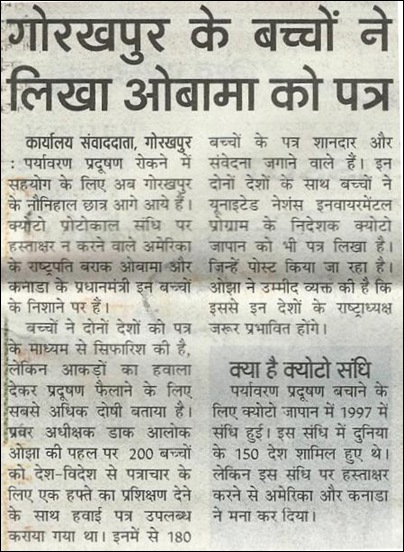 गोरखपुर के बच्चों ने लिखा ओबामा को पत्र

कार्यालय संवाददाता, गोरखपुर : पर्यावरण प्रदूषण रोकने में सहयोग के लिए अब गोरखपुर के नौनिहाल छात्र आगे आये हैं। क्योटो प्रोटोकाल संधि पर हस्ताक्षर न करने वाले अमेरिका के राष्ट्रपति बराक ओबामा और कनाडा के प्रधानमंत्री इन बच्चों के निशाने पर हैं।

बच्चों ने दोनों देशों को पत्र के माध्यम से सिफारिश की है, लेकिन आकड़ों का हवाला देकर प्रदूषण फैलाने के लिए सबसे अधिक दोषी बताया है। प्रवर अधीक्षक डाक आलोक ओझा की पहल पर 200 बच्चों को देश-विदेश से पत्राचार के लिए एक हफ्ते का प्रशिक्षण देने के साथ हवाई पत्र उपलब्ध कराया गया था। इनमें से 180 बच्चों के पत्र शानदार और संवेदना जगाने वाले हैं। इन दोनों देशों के साथ बच्चों ने यूनाइटेड नेशंस इनवायरमेंटल प्रोग्राम के निदेशक क्योटो जापान को भी पत्र लिखा है। जिन्हें पोस्ट किया जा रहा है। ओझा ने उम्मीद व्यक्त की है कि इससे इन देशों के राष्ट्राध्यक्ष जरूर प्रभावित होंगे।

क्या है क्योटो संधि

पर्यावरण प्रदूषण बचाने के लिए क्योटो जापान में 1997 में संधि हुई। इस संधि में दुनिया के 150 देश शामिल हुए थे। लेकिन इस संधि पर हस्ताक्षर करने से अमेरिका और कनाडा ने मना कर दिया।